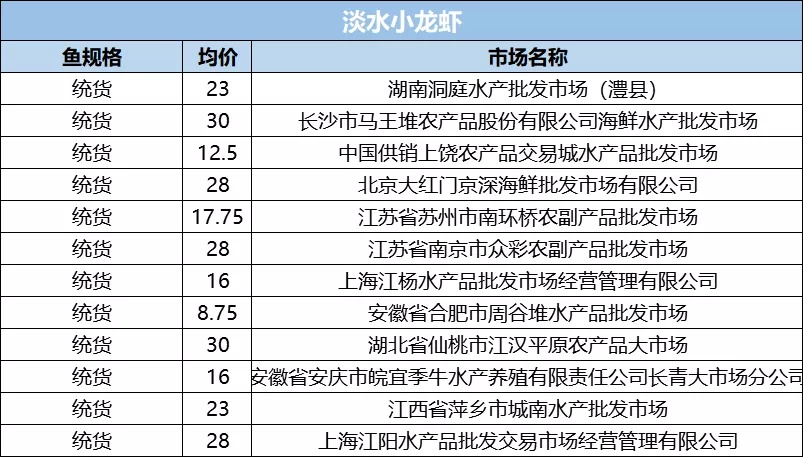 淡水小龙虾

| 鱼规格 | 均价 | 市场名称 |
|---|---|---|
| 统货 | 23 | 湖南洞庭水产批发市场（澧县） |
| 统货 | 30 | 长沙市马王堆农产品股份有限公司海鲜水产批发市场 |
| 统货 | 12.5 | 中国供销上饶农产品交易城水产品批发市场 |
| 统货 | 28 | 北京大红门京深海鲜批发市场有限公司 |
| 统货 | 17.75 | 江苏省苏州市南环桥农副产品批发市场 |
| 统货 | 28 | 江苏省南京市众彩农副产品批发市场 |
| 统货 | 16 | 上海江杨水产品批发市场经营管理有限公司 |
| 统货 | 8.75 | 安徽省合肥市周谷堆水产品批发市场 |
| 统货 | 30 | 湖北省仙桃市江汉平原农产品大市场 |
| 统货 | 16 | 安徽省安庆市皖宜季牛水产养殖有限责任公司长青大市场分公司 |
| 统货 | 23 | 江西省萍乡市城南水产批发市场 |
| 统货 | 28 | 上海江阳水产品批发交易市场经营管理有限公司 |